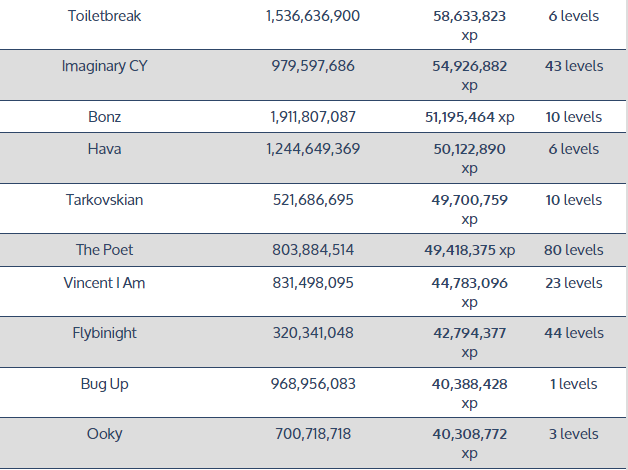 | Toiletbreak | 1,536,636,900 | 58,633,823 xp | 6 levels |
|---|---|---|---|
| Imaginary CY | 979,597,686 | 54,926,882 xp | 43 levels |
| Bonz | 1,911,807,087 | 51,195,464 xp | 10 levels |
| Hava | 1,244,649,369 | 50,122,890 xp | 6 levels |
| Tarkovskian | 521,686,695 | 49,700,759 xp | 10 levels |
| The Poet | 803,884,514 | 49,418,375 xp | 80 levels |
| Vincent I Am | 831,498,095 | 44,783,096 xp | 23 levels |
| Flybinight | 320,341,048 | 42,794,377 xp | 44 levels |
| Bug Up | 968,956,083 | 40,388,428 xp | 1 levels |
| Ooky | 700,718,718 | 40,308,772 xp | 3 levels |